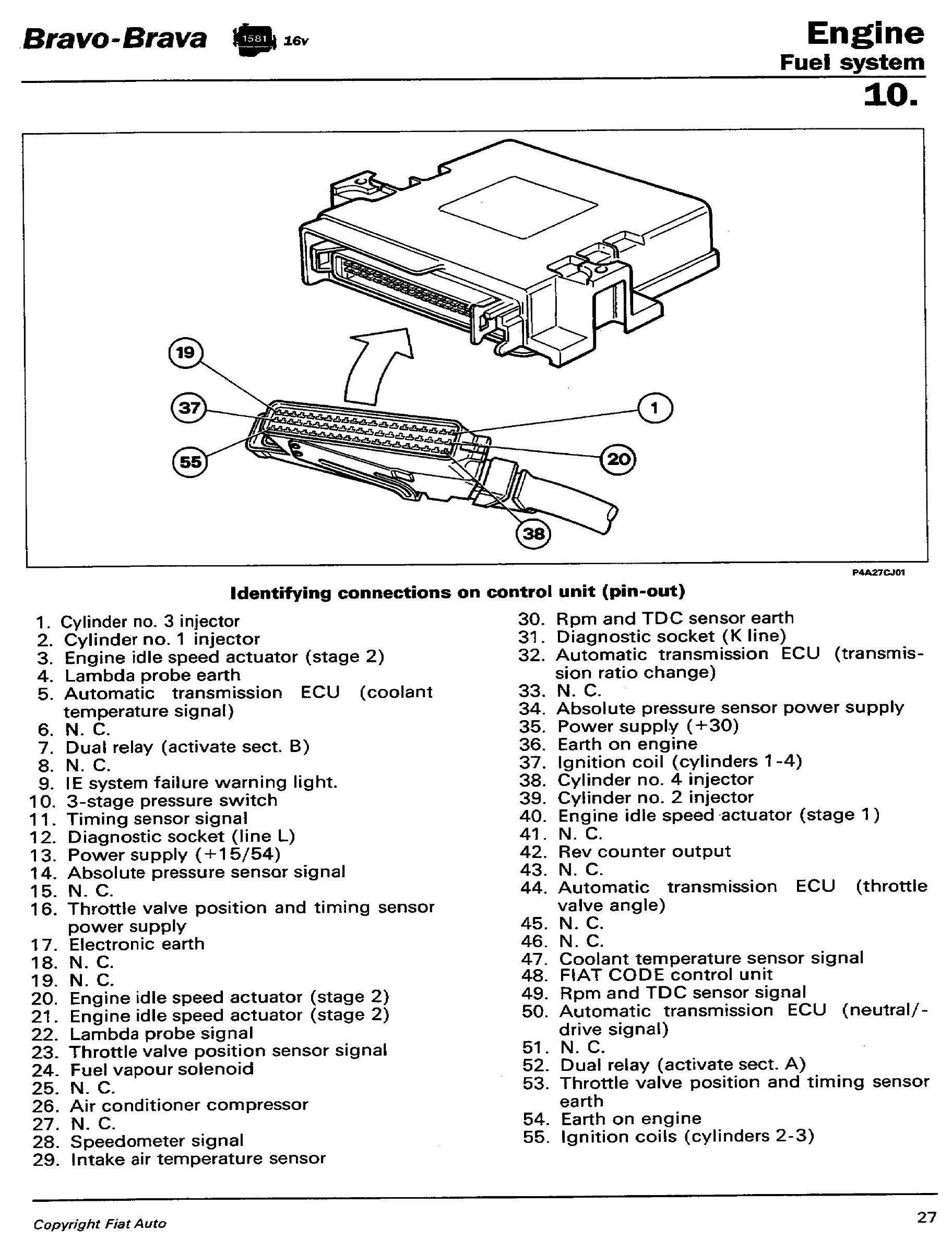 Bravo-Brava 1581 16v

Engine
Fuel system
10.

19
37
55
1
20
38

P4A27CJ01

Identifying connections on control unit (pin-out)

1. Cylinder no. 3 injector
2. Cylinder no. 1 injector
3. Engine idle speed actuator (stage 2)
4. Lambda probe earth
5. Automatic transmission ECU (coolant temperature signal)
6. N. C.
7. Dual relay (activate sect. B)
8. N. C.
9. IE system failure warning light.
10. 3-stage pressure switch
11. Timing sensor signal
12. Diagnostic socket (line L)
13. Power supply (+15/54)
14. Absolute pressure sensor signal
15. N. C.
16. Throttle valve position and timing sensor power supply
17. Electronic earth
18. N. C.
19. N. C.
20. Engine idle speed actuator (stage 2)
21. Engine idle speed actuator (stage 2)
22. Lambda probe signal
23. Throttle valve position sensor signal
24. Fuel vapour solenoid
25. N. C.
26. Air conditioner compressor
27. N. C.
28. Speedometer signal
29. Intake air temperature sensor
30. Rpm and TDC sensor earth
31. Diagnostic socket (K line)
32. Automatic transmission ECU (transmission ratio change)
33. N. C.
34. Absolute pressure sensor power supply
35. Power supply (+30)
36. Earth on engine
37. Ignition coil (cylinders 1-4)
38. Cylinder no. 4 injector
39. Cylinder no. 2 injector
40. Engine idle speed actuator (stage 1)
41. N. C.
42. Rev counter output
43. N. C.
44. Automatic transmission ECU (throttle valve angle)
45. N. C.
46. N. C.
47. Coolant temperature sensor signal
48. FIAT CODE control unit
49. Rpm and TDC sensor signal
50. Automatic transmission ECU (neutral/-drive signal)
51. N. C.
52. Dual relay (activate sect. A)
53. Throttle valve position and timing sensor earth
54. Earth on engine
55. Ignition coils (cylinders 2-3)

Copyright Fiat Auto

27